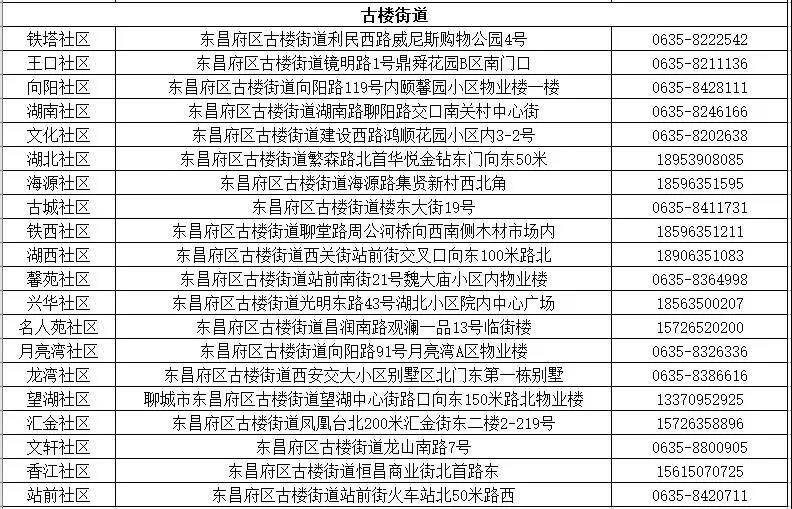 | 古楼街道 | | |
|---|---|---|
| 铁塔社区 | 东昌府区古楼街道利民西路威尼斯购物公园4号 | 0635-8222542 |
| 王口社区 | 东昌府区古楼街道镜明路1号鼎舜花园B区南门口 | 0635-8211136 |
| 向阳社区 | 东昌府区古楼街道向阳路119号内颐馨园小区物业楼一楼 | 0635-8428111 |
| 湖南社区 | 东昌府区古楼街道湖南路聊阳路交口南关村中心街 | 0635-8246166 |
| 文化社区 | 东昌府区古楼街道建设西路鸿顺花园小区内3-2号 | 0635-8202638 |
| 湖北社区 | 东昌府区古楼街道繁森路北首华悦金钻东门向东50米 | 18953908085 |
| 海源社区 | 东昌府区古楼街道海源路集贤新村西北角 | 18596351595 |
| 古城社区 | 东昌府区古楼街道楼东大街19号 | 0635-8411731 |
| 铁西社区 | 东昌府区古楼街道聊堂路周公河桥向西南侧木材市场内 | 18596351211 |
| 湖西社区 | 东昌府区古楼街道西关街站前街交叉口向东100米路北 | 18906351083 |
| 馨苑社区 | 东昌府区古楼街道站前南街21号魏大庙小区内物业楼 | 0635-8364998 |
| 兴华社区 | 东昌府区古楼街道光明东路43号湖北小区院内中心广场 | 18563500207 |
| 名人苑社区 | 东昌府区古楼街道昌润南路观澜一品13号临街楼 | 15726520200 |
| 月亮湾社区 | 东昌府区古楼街道向阳路91号月亮湾A区物业楼 | 0635-8326336 |
| 龙湾社区 | 东昌府区古楼街道西安交大小区别墅区北门东第一栋别墅 | 0635-8386616 |
| 望湖社区 | 聊城市东昌府区古楼街道望湖中心街路口向东150米路北物业楼 | 13370952925 |
| 汇金社区 | 东昌府区古楼街道凤凰台北200米汇金街东二楼2-219号 | 15726358896 |
| 文轩社区 | 东昌府区古楼街道龙山南路7号 | 0635-8800905 |
| 香江社区 | 东昌府区古楼街道恒昌商业街北首路东 | 15615070725 |
| 站前社区 | 东昌府区古楼街道站前街火车站北50米路西 | 0635-8420711 |